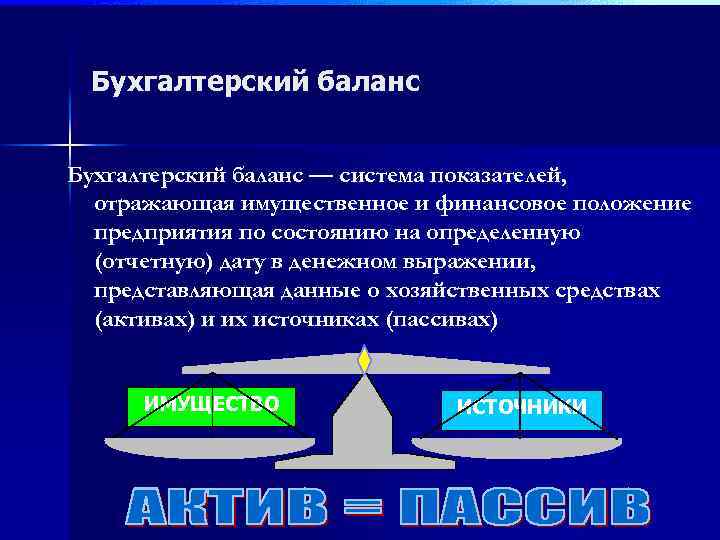 Бухгалтерский баланс

Бухгалтерский баланс — система показателей, отражающая имущественное и финансовое положение предприятия по состоянию на определенную (отчетную) дату в денежном выражении, представляющая данные о хозяйственных средствах (активах) и их источниках (пассивах)

ИМУЩЕСТВО

ИСТОЧНИКИ

АКТИВ = ПАССИВ